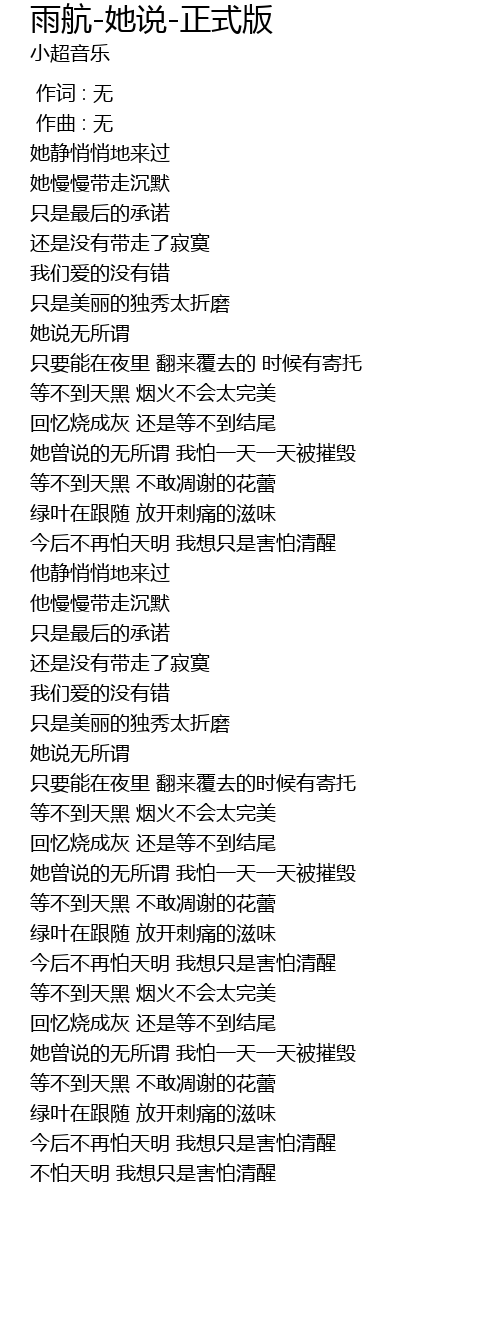 雨航-她说-正式版
小超音乐

作词 : 无
作曲 : 无
她静悄悄地来过
她慢慢带走沉默
只是最后的承诺
还是没有带走了寂寞
我们爱的没有错
只是美丽的独秀太折磨
她说无所谓
只要能在夜里 翻来覆去的 时候有寄托
等不到天黑 烟火不会太完美
回忆烧成灰 还是等不到结尾
她曾说的无所谓 我怕一天一天被摧毁
等不到天黑 不敢凋谢的花蕾
绿叶在跟随 放开刺痛的滋味
今后不再怕天明 我想只是害怕清醒
他静悄悄地来过
他慢慢带走沉默
只是最后的承诺
还是没有带走了寂寞
我们爱的没有错
只是美丽的独秀太折磨
她说无所谓
只要能在夜里 翻来覆去的时候有寄托
等不到天黑 烟火不会太完美
回忆烧成灰 还是等不到结尾
她曾说的无所谓 我怕一天一天被摧毁
等不到天黑 不敢凋谢的花蕾
绿叶在跟随 放开刺痛的滋味
今后不再怕天明 我想只是害怕清醒
等不到天黑 烟火不会太完美
回忆烧成灰 还是等不到结尾
她曾说的无所谓 我怕一天一天被摧毁
等不到天黑 不敢凋谢的花蕾
绿叶在跟随 放开刺痛的滋味
今后不再怕天明 我想只是害怕清醒
不怕天明 我想只是害怕清醒